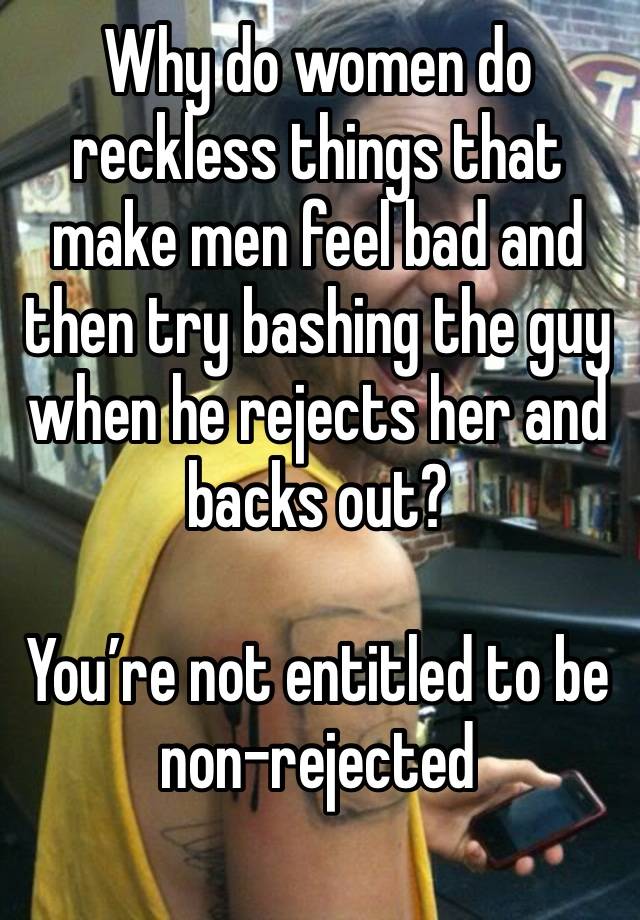 Why do women do reckless things that make men feel bad and then try bashing the guy when he rejects her and backs out?

You’re not entitled to be non-rejected